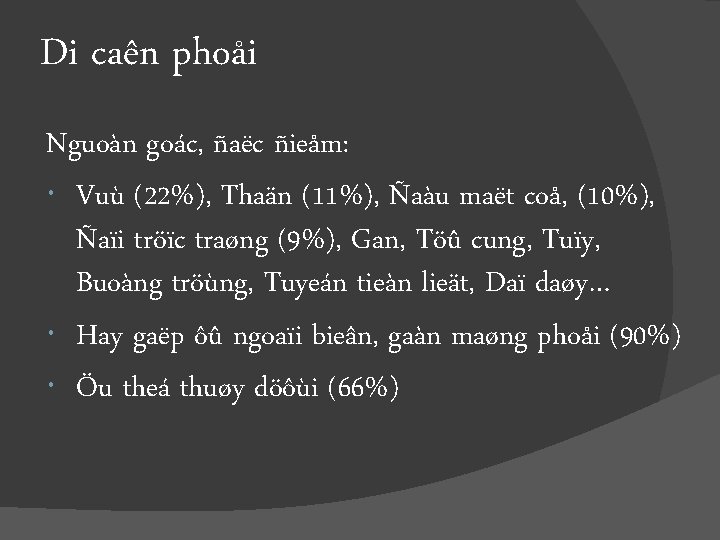 Di caên phoåi

Nguoàn goác, ñaëc ñieåm:

• Vuù (22%), Thaän (11%), Ñaàu maët coå, (10%), Ñaïi tröïc traøng (9%), Gan, Töû cung, Tuïy, Buoàng tröùng, Tuyeán tieàn lieät, Daï daøy…

• Hay gaëp ôû ngoaïi bieân, gaàn maøng phoåi (90%)

• Öu theá thuøy döôùi (66%)